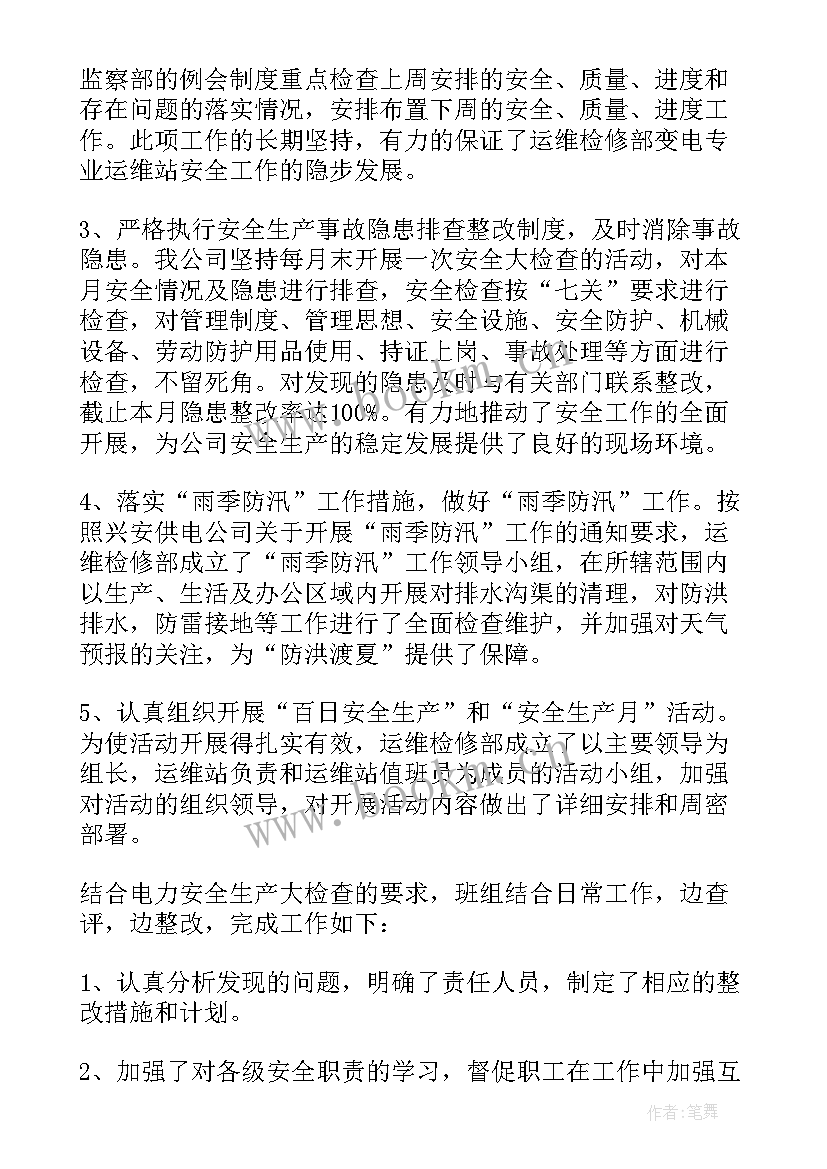 监察部的例会制度重点检查上周安排的安全、质量、进度和存在问题的落实情况，安排布置下周的安全、质量、进度工作。此项工作的长期坚持，有力的保证了运维检修部变电专业运维站安全工作的隐步发展。

3、严格执行安全生产事故隐患排查整改制度，及时消除事故隐患。我公司坚持每月末开展一次安全大检查的活动，对本月安全情况及隐患进行排查，安全检查按“七关”要求进行检查，对管理制度、管理思想、安全设施、安全防护、机械设备、劳动防护用品使用、持证上岗、事故处理等方面进行检查，不留死角。对发现的隐患及时与有关部门联系整改，截止本月隐患整改率达100%。有力地推动了安全工作的全面开展，为公司安全生产的稳定发展提供了良好的现场环境。

4、落实“雨季防汛”工作措施，做好“雨季防汛”工作。按照兴安供电公司关于开展“雨季防汛”工作的通知要求，运维检修部成立了“雨季防汛”工作领导小组，在所辖范围内以生产、生活及办公区域内开展对排水沟渠的清理，对防洪排水，防雷接地等工作进行了全面检查维护，并加强对天气预报的关注，为“防洪渡夏”提供了保障。

5、认真组织开展“百日安全生产”和“安全生产月”活动。为使活动开展得扎实有效，运维检修部成立了以主要领导为组长，运维站负责和运维站值班员为成员的活动小组，加强对活动的组织领导，对开展活动内容做出了详细安排和周密部署。

结合电力安全生产大检查的要求，班组结合日常工作，边查评，边整改，完成工作如下：

1、认真分析发现的问题，明确了责任人员，制定了相应的整改措施和计划。

2、加强了对各级安全职责的学习，督促职工在工作中加强互

www.bookm.com

作者：笔舞